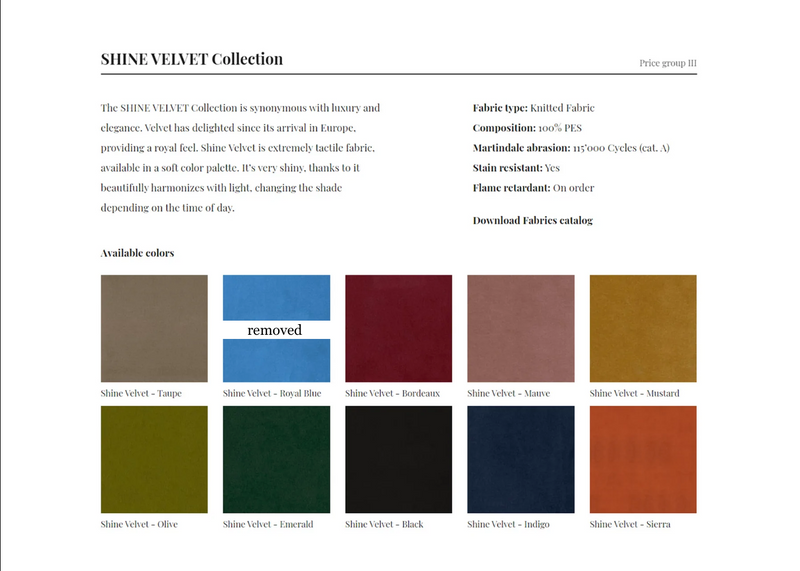 SHINE VELVET Collection

Price group III

The SHINE VELVET Collection is synonymous with luxury and elegance. Velvet has delighted since its arrival in Europe, providing a royal feel. Shine Velvet is extremely tactile fabric, available in a soft color palette. It's very shiny, thanks to it beautifully harmonizes with light, changing the shade depending on the time of day.

Fabric type: Knitted Fabric
Composition: 100% PES
Martindale abrasion: 115'000 Cycles (cat. A)
Stain resistant: Yes
Flame retardant: On order

Download Fabrics catalog

Available colors

Shine Velvet - Taupe

removed

Shine Velvet - Royal Blue

Shine Velvet - Bordeaux

Shine Velvet - Mauve

Shine Velvet - Mustard

Shine Velvet - Olive

Shine Velvet - Emerald

Shine Velvet - Black

Shine Velvet - Indigo

Shine Velvet - Sierra